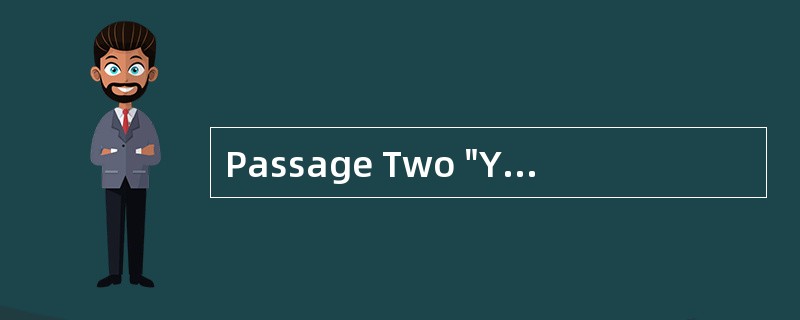 Passage Two "Y...